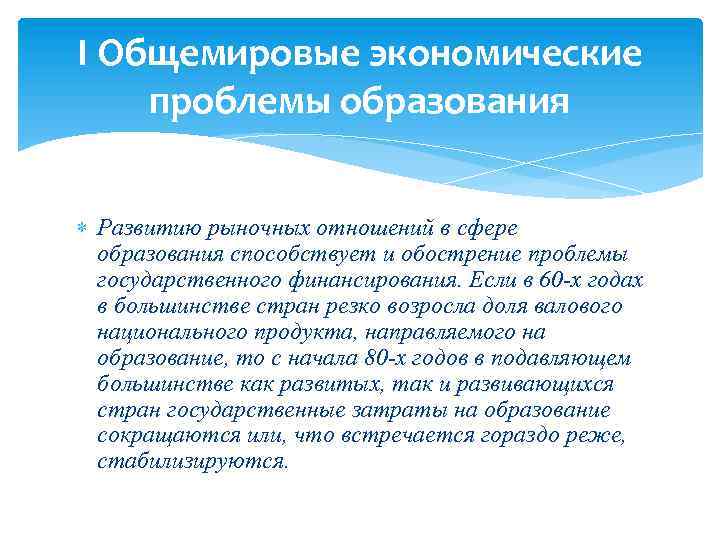 I Общемировые экономические проблемы образования

Развитию рыночных отношений в сфере образования способствует и обострение проблемы государственного финансирования. Если в 60-х годах в большинстве стран резко возросла доля валового национального продукта, направляемого на образование, то с начала 80-х годов в подавляющем большинстве как развитых, так и развивающихся стран государственные затраты на образование сокращаются или, что встречается гораздо реже, стабилизируются.